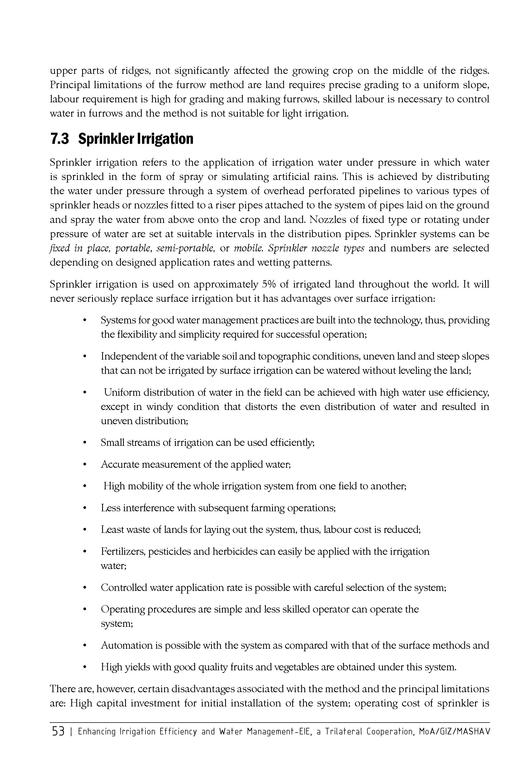 upper parts of ridges, not significantly affected the growing crop on the middle of the ridges. Principal limitations of the furrow method are land requires precise grading to a uniform slope, labour requirement is high for grading and making furrows, skilled labour is necessary to control water in furrows and the method is not suitable for light irrigation.

7.3 Sprinkler Irrigation

Sprinkler irrigation refers to the application of irrigation water under pressure in which water is sprinkled in the form of spray or simulating artificial rains. This is achieved by distributing the water under pressure through a system of overhead perforated pipelines to various types of sprinkler heads or nozzles fitted to a riser pipes attached to the system of pipes laid on the ground and spray the water from above onto the crop and land. Nozzles of fixed type or rotating under pressure of water are set at suitable intervals in the distribution pipes. Sprinkler systems can be fixed in place, portable, semi-portable, or mobile. Sprinkler nozzle types and numbers are selected depending on designed application rates and wetting patterns.

Sprinkler irrigation is used on approximately 5% of irrigated land throughout the world. It will never seriously replace surface irrigation but it has advantages over surface irrigation:

• Systems for good water management practices are built into the technology, thus, providing the flexibility and simplicity required for successful operation;

• Independent of the variable soil and topographic conditions, uneven land and steep slopes that can not be irrigated by surface irrigation can be watered without leveling the land;

• Uniform distribution of water in the field can be achieved with high water use efficiency, except in windy condition that distorts the even distribution of water and resulted in uneven distribution;

• Small streams of irrigation can be used efficiently;

• Accurate measurement of the applied water;

• High mobility of the whole irrigation system from one field to another;

• Less interference with subsequent farming operations;

• Least waste of lands for laying out the system, thus, labour cost is reduced;

• Fertilizers, pesticides and herbicides can easily be applied with the irrigation water;

• Controlled water application rate is possible with careful selection of the system;

• Operating procedures are simple and less skilled operator can operate the system;

• Automation is possible with the system as compared with that of the surface methods and

• High yields with good quality fruits and vegetables are obtained under this system.

There are, however, certain disadvantages associated with the method and the principal limitations are: High capital investment for initial installation of the system; operating cost of sprinkler is

53 | Enhancing Irrigation Efficiency and Water Management-EIE, a Trilateral Cooperation, MoA/GIZ/MASHAV